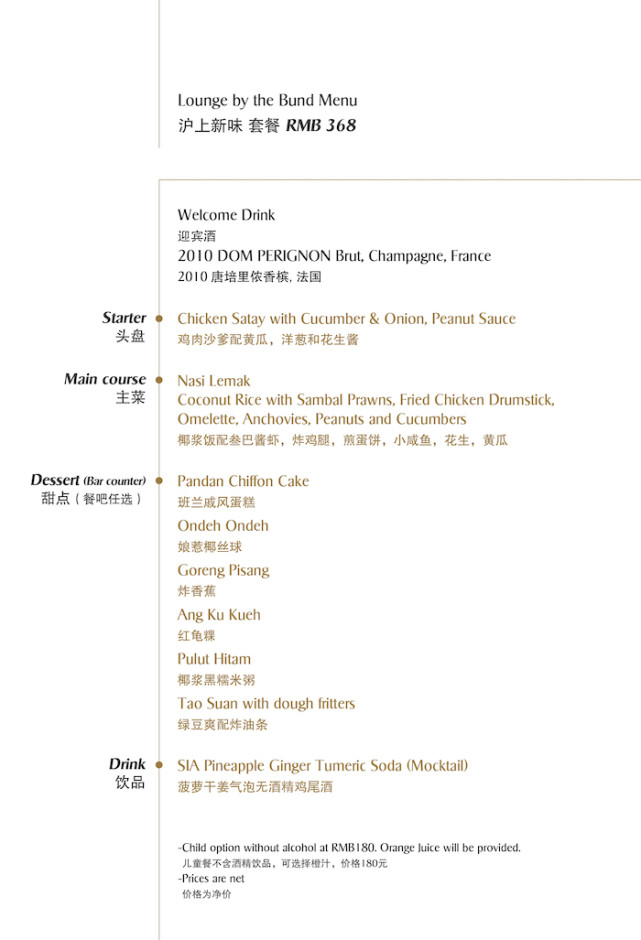 Lounge by the Bund Menu
沪上新味 套餐 RMB 368

Welcome Drink
迎宾酒
2010 DOM PERIGNON Brut, Champagne, France
2010 唐培里侬香槟, 法国

Starter
头盘
Chicken Satay with Cucumber & Onion, Peanut Sauce
鸡肉沙爹配黄瓜，洋葱和花生酱

Main course
主菜
Nasi Lemak
Coconut Rice with Sambal Prawns, Fried Chicken Drumstick, Omelette, Anchovies, Peanuts and Cucumbers
椰浆饭配叁巴酱虾，炸鸡腿，煎蛋饼，小咸鱼，花生，黄瓜

Dessert (Bar counter)
甜点（餐吧任选）
Pandan Chiffon Cake
班兰戚风蛋糕
Ondeh Ondeh
娘惹椰丝球
Goreng Pisang
炸香蕉
Ang Ku Kueh
红龟粿
Pulut Hitam
椰浆黑糯米粥
Tao Suan with dough fritters
绿豆爽配炸油条

Drink
饮品
SIA Pineapple Ginger Tumeric Soda (Mocktail)
菠萝干姜气泡无酒精鸡尾酒

-Child option without alcohol at RMB180. Orange Juice will be provided.
儿童餐不含酒精饮品，可选择橙汁，价格180元
-Prices are net
价格为净价